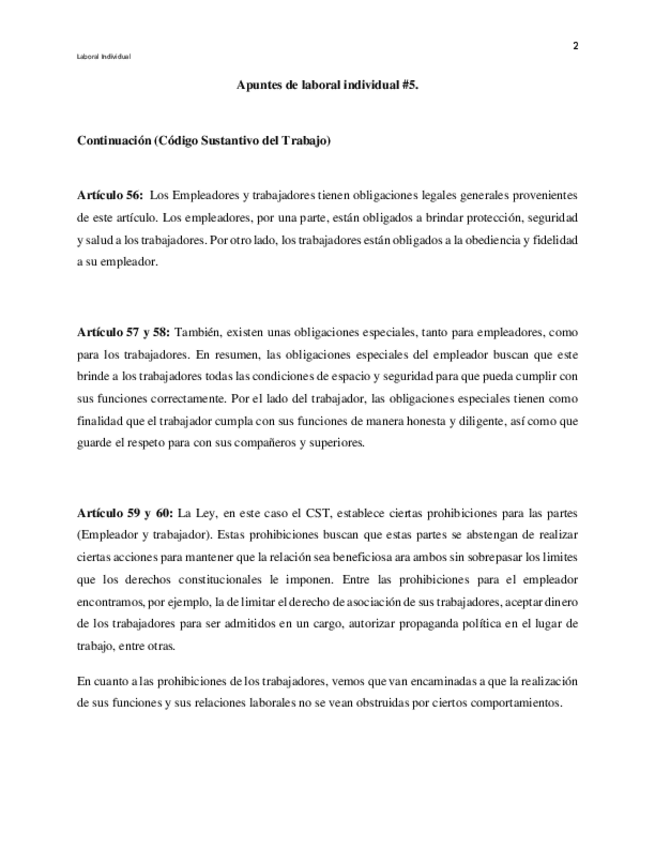 2

Laboral Individual

Apuntes de laboral individual #5.

Continuación (Código Sustantivo del Trabajo)

Artículo 56: Los Empleadores y trabajadores tienen obligaciones legales generales provenientes de este artículo. Los empleadores, por una parte, están obligados a brindar protección, seguridad y salud a los trabajadores. Por otro lado, los trabajadores están obligados a la obediencia y fidelidad a su empleador.

Artículo 57 y 58: También, existen unas obligaciones especiales, tanto para empleadores, como para los trabajadores. En resumen, las obligaciones especiales del empleador buscan que este brinde a los trabajadores todas las condiciones de espacio y seguridad para que pueda cumplir con sus funciones correctamente. Por el lado del trabajador, las obligaciones especiales tienen como finalidad que el trabajador cumpla con sus funciones de manera honesta y diligente, así como que guarde el respeto para con sus compañeros y superiores.

Artículo 59 y 60: La Ley, en este caso el CST, establece ciertas prohibiciones para las partes (Empleador y trabajador). Estas prohibiciones buscan que estas partes se abstengan de realizar ciertas acciones para mantener que la relación sea beneficiosa ara ambos sin sobrepasar los limites que los derechos constitucionales le imponen. Entre las prohibiciones para el empleador encontramos, por ejemplo, la de limitar el derecho de asociación de sus trabajadores, aceptar dinero de los trabajadores para ser admitidos en un cargo, autorizar propaganda política en el lugar de trabajo, entre otras.

En cuanto a las prohibiciones de los trabajadores, vemos que van encaminadas a que la realización de sus funciones y sus relaciones laborales no se vean obstruidas por ciertos comportamientos.